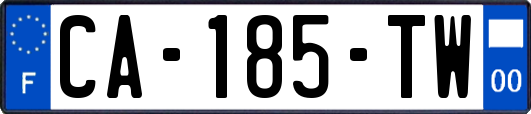 F

CA-185-TW

00